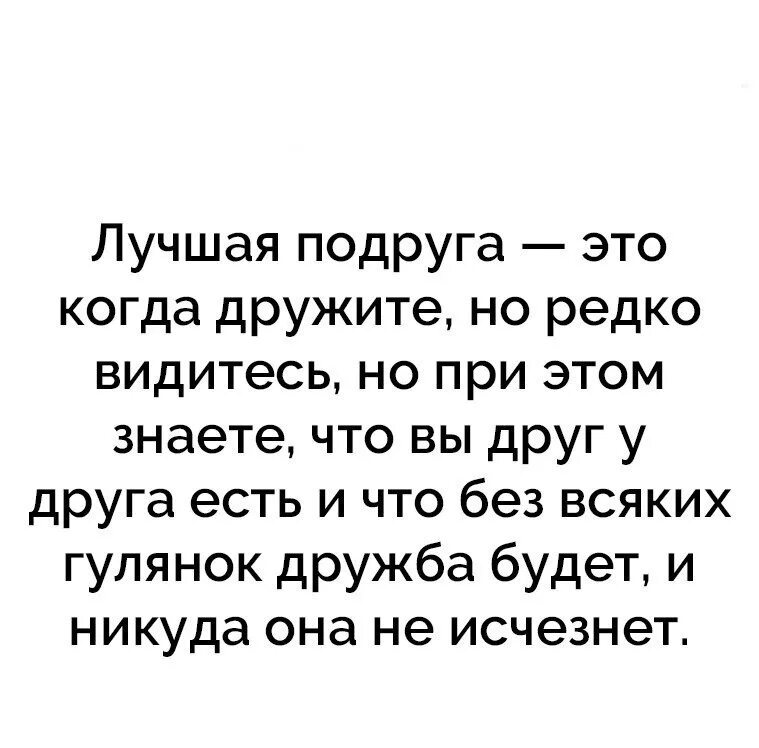 Лучшая подруга — это когда дружите, но редко видитесь, но при этом знаете, что вы друг у друга есть и что без всяких гулянок дружба будет, и никуда она не исчезнет.